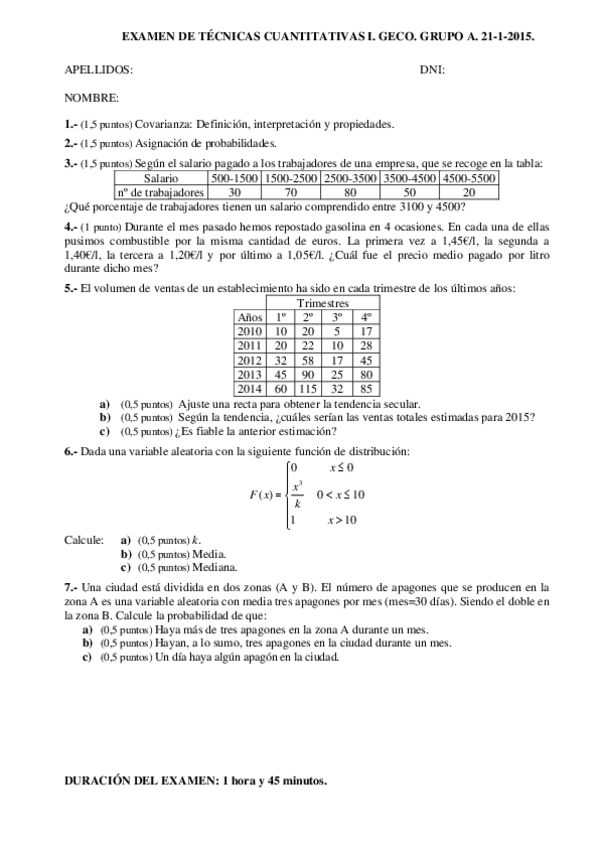 EXAMEN DE TÉCNICAS CUANTITATIVAS I. GECO. GRUPO A. 21-1-2015.

APELLIDOS: DNI:

NOMBRE:

1.- (1,5 puntos) Covarianza: Definición, interpretación y propiedades.

2.- (1,5 puntos) Asignación de probabilidades.

3.- (1,5 puntos) Según el salario pagado a los trabajadores de una empresa, que se recoge en la tabla:

| Salario | 500-1500 | 1500-2500 | 2500-3500 | 3500-4500 | 4500-5500 |
|---|---|---|---|---|---|
| nº de trabajadores | 30 | 70 | 80 | 50 | 20 |

¿Qué porcentaje de trabajadores tienen un salario comprendido entre 3100 y 4500?

4.- (1 punto) Durante el mes pasado hemos repostado gasolina en 4 ocasiones. En cada una de ellas pusimos combustible por la misma cantidad de euros. La primera vez a 1,45€/l, la segunda a 1,40€/l, la tercera a 1,20€/l y por último a 1,05€/l. ¿Cuál fue el precio medio pagado por litro durante dicho mes?

5.- El volumen de ventas de un establecimiento ha sido en cada trimestre de los últimos años:

| | Trimestres | | | |
|---|---|---|---|---|
| Años | 1º | 2º | 3º | 4º |
| 2010 | 10 | 20 | 5 | 17 |
| 2011 | 20 | 22 | 10 | 28 |
| 2012 | 32 | 58 | 17 | 45 |
| 2013 | 45 | 90 | 25 | 80 |
| 2014 | 60 | 115 | 32 | 85 |

a) (0,5 puntos) Ajuste una recta para obtener la tendencia secular.
b) (0,5 puntos) Según la tendencia, ¿cuáles serían las ventas totales estimadas para 2015?
c) (0,5 puntos) ¿Es fiable la anterior estimación?

6.- Dada una variable aleatoria con la siguiente función de distribución:

$F(x) = \begin{cases} 0 & x \leq 0 \\ \frac{x^3}{k} & 0 < x \leq 10 \\ 1 & x > 10 \end{cases}$

Calcule: a) (0,5 puntos) $k$.
b) (0,5 puntos) Media.
c) (0,5 puntos) Mediana.

7.- Una ciudad está dividida en dos zonas (A y B). El número de apagones que se producen en la zona A es una variable aleatoria con media tres apagones por mes (mes=30 días). Siendo el doble en la zona B. Calcule la probabilidad de que:
a) (0,5 puntos) Haya más de tres apagones en la zona A durante un mes.
b) (0,5 puntos) Hayan, a lo sumo, tres apagones en la ciudad durante un mes.
c) (0,5 puntos) Un día haya algún apagón en la ciudad.

DURACIÓN DEL EXAMEN: 1 hora y 45 minutos.